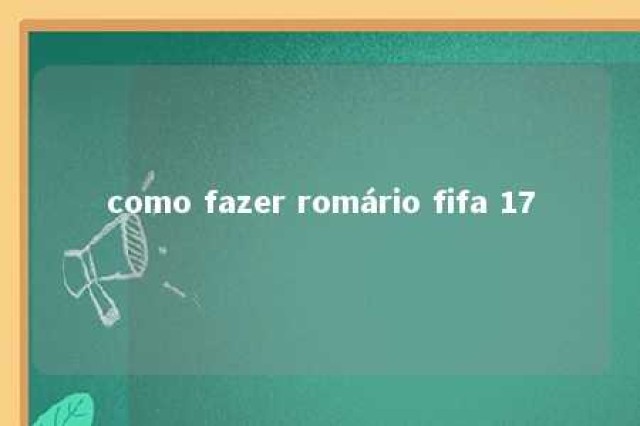 como fazer romário fifa 17